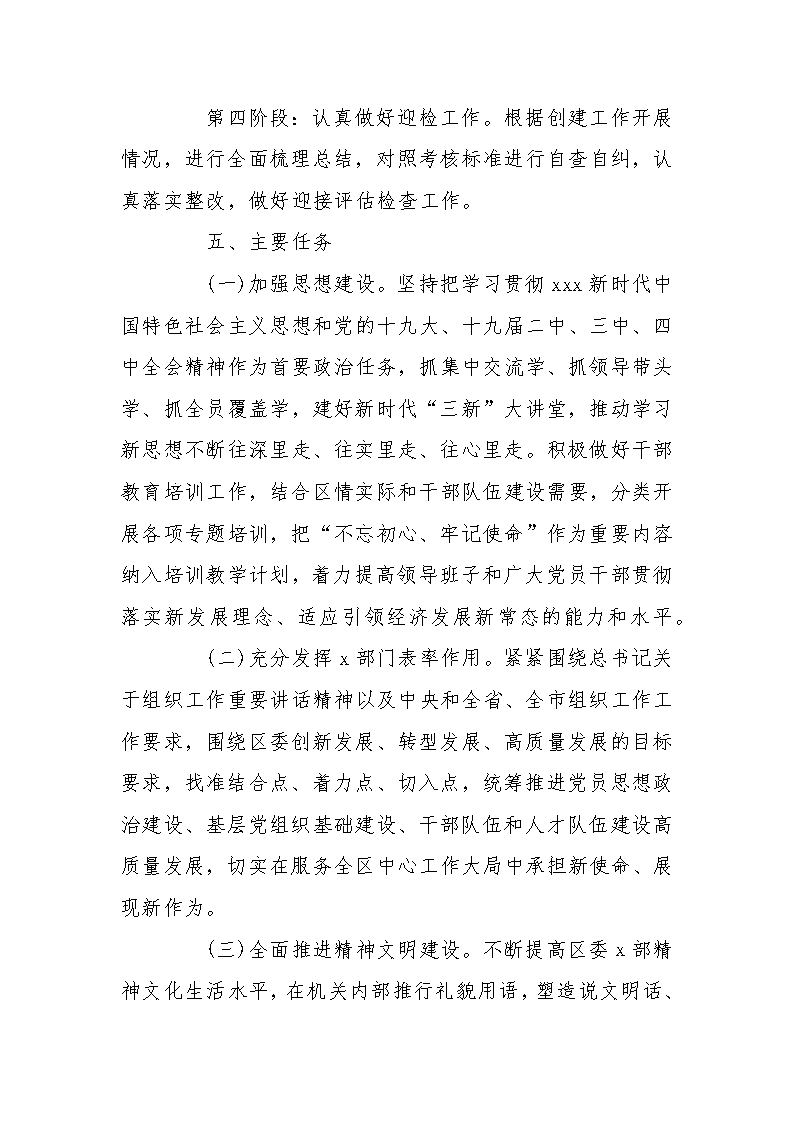 第四阶段：认真做好迎检工作。根据创建工作开展情况，进行全面梳理总结，对照考核标准进行自查自纠，认真落实整改，做好迎接评估检查工作。

五、主要任务

(一)加强思想建设。坚持把学习贯彻 xxx 新时代中国特色社会主义思想和党的十九大、十九届二中、三中、四中全会精神作为首要政治任务，抓集中交流学、抓领导带头学、抓全员覆盖学，建好新时代“三新”大讲堂，推动学习新思想不断往深里走、往实里走、往心里走。积极做好干部教育培训工作，结合区情实际和干部队伍建设需要，分类开展各项专题培训，把“不忘初心、牢记使命”作为重要内容纳入培训教学计划，着力提高领导班子和广大党员干部贯彻落实新发展理念、适应引领经济发展新常态的能力和水平。

(二)充分发挥 x 部门表率作用。紧紧围绕总书记关于组织工作重要讲话精神以及中央和全省、全市组织工作工作要求，围绕区委创新发展、转型发展、高质量发展的目标要求，找准结合点、着力点、切入点，统筹推进党员思想政治建设、基层党组织基础建设、干部队伍和人才队伍建设高质量发展，切实在服务全区中心工作大局中承担新使命、展现新作为。

(三)全面推进精神文明建设。不断提高区委 x 部精神文化生活水平，在机关内部推行礼貌用语，塑造说文明话、